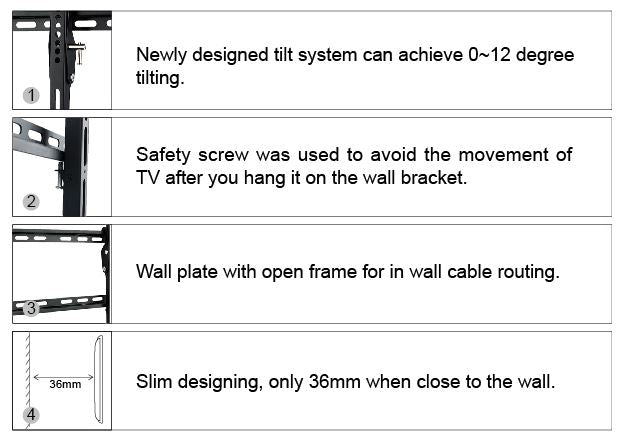 1

Newly designed tilt system can achieve 0~12 degree tilting.

2

Safety screw was used to avoid the movement of TV after you hang it on the wall bracket.

3

Wall plate with open frame for in wall cable routing.

36mm

4

Slim designing, only 36mm when close to the wall.